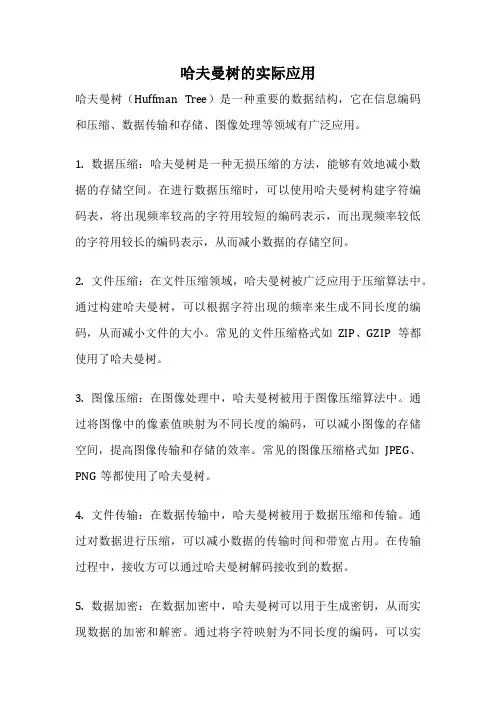 哈夫曼树的实际应用

哈夫曼树（Huffman Tree）是一种重要的数据结构，它在信息编码和压缩、数据传输和存储、图像处理等领域有广泛应用。

1. 数据压缩：哈夫曼树是一种无损压缩的方法，能够有效地减小数据的存储空间。在进行数据压缩时，可以使用哈夫曼树构建字符编码表，将出现频率较高的字符用较短的编码表示，而出现频率较低的字符用较长的编码表示，从而减小数据的存储空间。

2. 文件压缩：在文件压缩领域，哈夫曼树被广泛应用于压缩算法中。通过构建哈夫曼树，可以根据字符出现的频率来生成不同长度的编码，从而减小文件的大小。常见的文件压缩格式如 ZIP、GZIP 等都使用了哈夫曼树。

3. 图像压缩：在图像处理中，哈夫曼树被用于图像压缩算法中。通过将图像中的像素值映射为不同长度的编码，可以减小图像的存储空间，提高图像传输和存储的效率。常见的图像压缩格式如 JPEG、PNG 等都使用了哈夫曼树。

4. 文件传输：在数据传输中，哈夫曼树被用于数据压缩和传输。通过对数据进行压缩，可以减小数据的传输时间和带宽占用。在传输过程中，接收方可以通过哈夫曼树解码接收到的数据。

5. 数据加密：在数据加密中，哈夫曼树可以用于生成密钥，从而实现数据的加密和解密。通过将字符映射为不同长度的编码，可以实